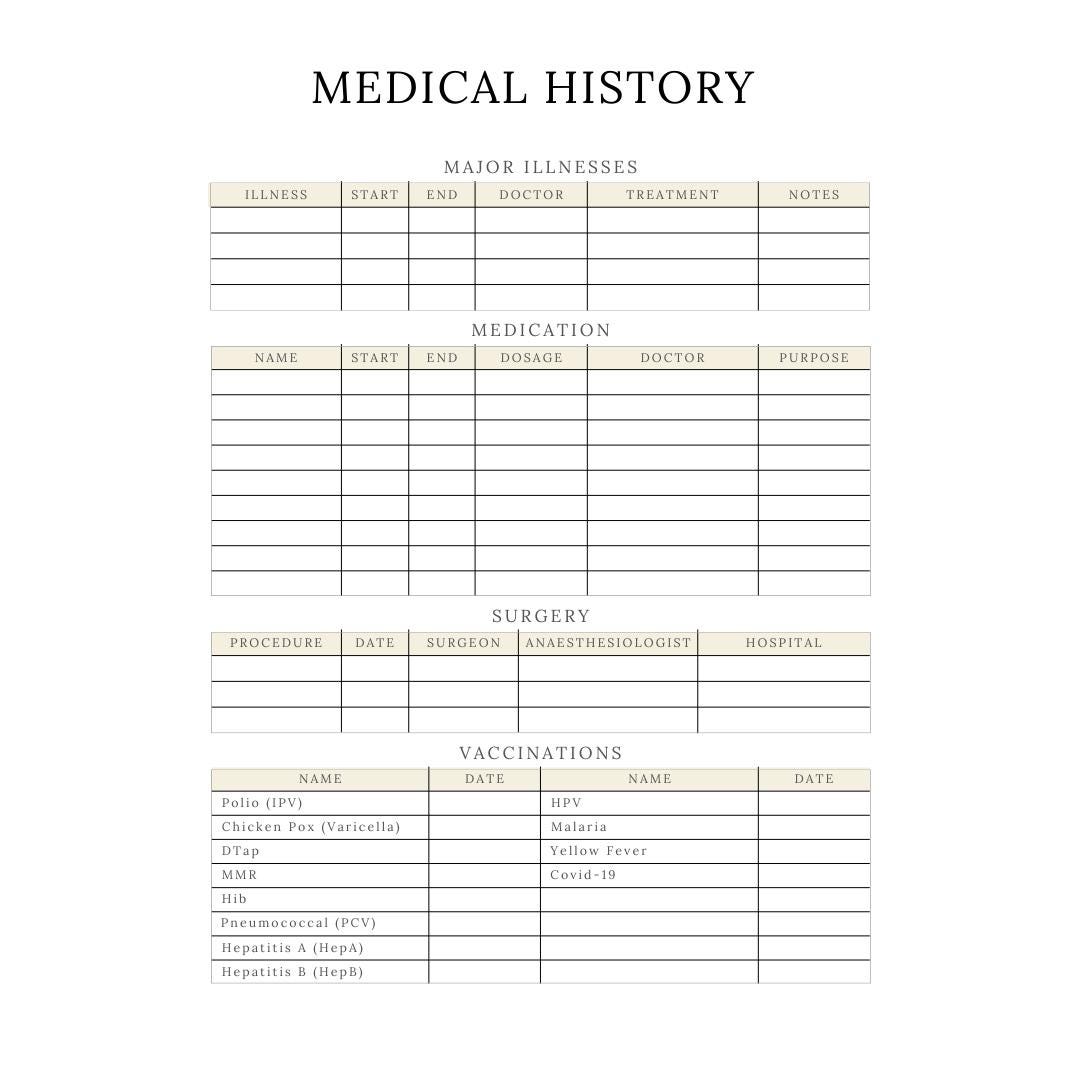 MEDICAL HISTORY

MAJOR ILLNESSES

| ILLNESS | START | END | DOCTOR | TREATMENT | NOTES |
|---|---|---|---|---|---|
| | | | | | |
| | | | | | |
| | | | | | |
| | | | | | |

MEDICATION

| NAME | START | END | DOSAGE | DOCTOR | PURPOSE |
|---|---|---|---|---|---|
| | | | | | |
| | | | | | |
| | | | | | |
| | | | | | |
| | | | | | |
| | | | | | |
| | | | | | |
| | | | | | |
| | | | | | |

SURGERY

| PROCEDURE | DATE | SURGEON | ANAESTHESIOLOGIST | HOSPITAL |
|---|---|---|---|---|
| | | | | |
| | | | | |
| | | | | |

VACCINATIONS

| NAME | DATE | NAME | DATE |
|---|---|---|---|
| Polio (IPV) | | HPV | |
| Chicken Pox (Varicella) | | Malaria | |
| DTap | | Yellow Fever | |
| MMR | | Covid-19 | |
| Hib | | | |
| Pneumococcal (PCV) | | | |
| Hepatitis A (HepA) | | | |
| Hepatitis B (HepB) | | | |